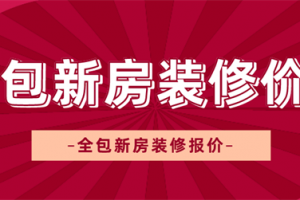 包新房装修价

-全包新房装修报价-